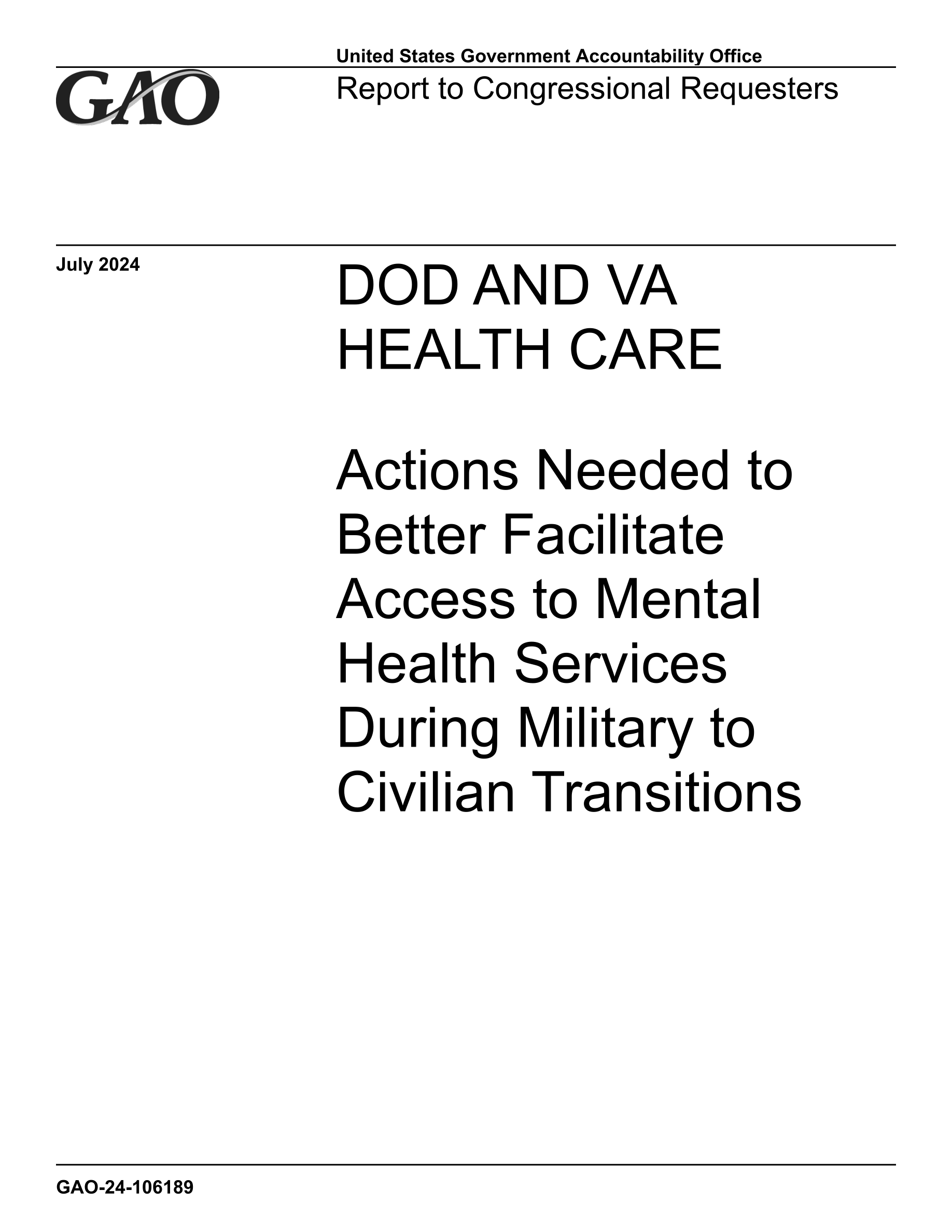 GAO

United States Government Accountability Office

Report to Congressional Requesters

July 2024

DOD AND VA HEALTH CARE

Actions Needed to Better Facilitate Access to Mental Health Services During Military to Civilian Transitions

GAO-24-106189